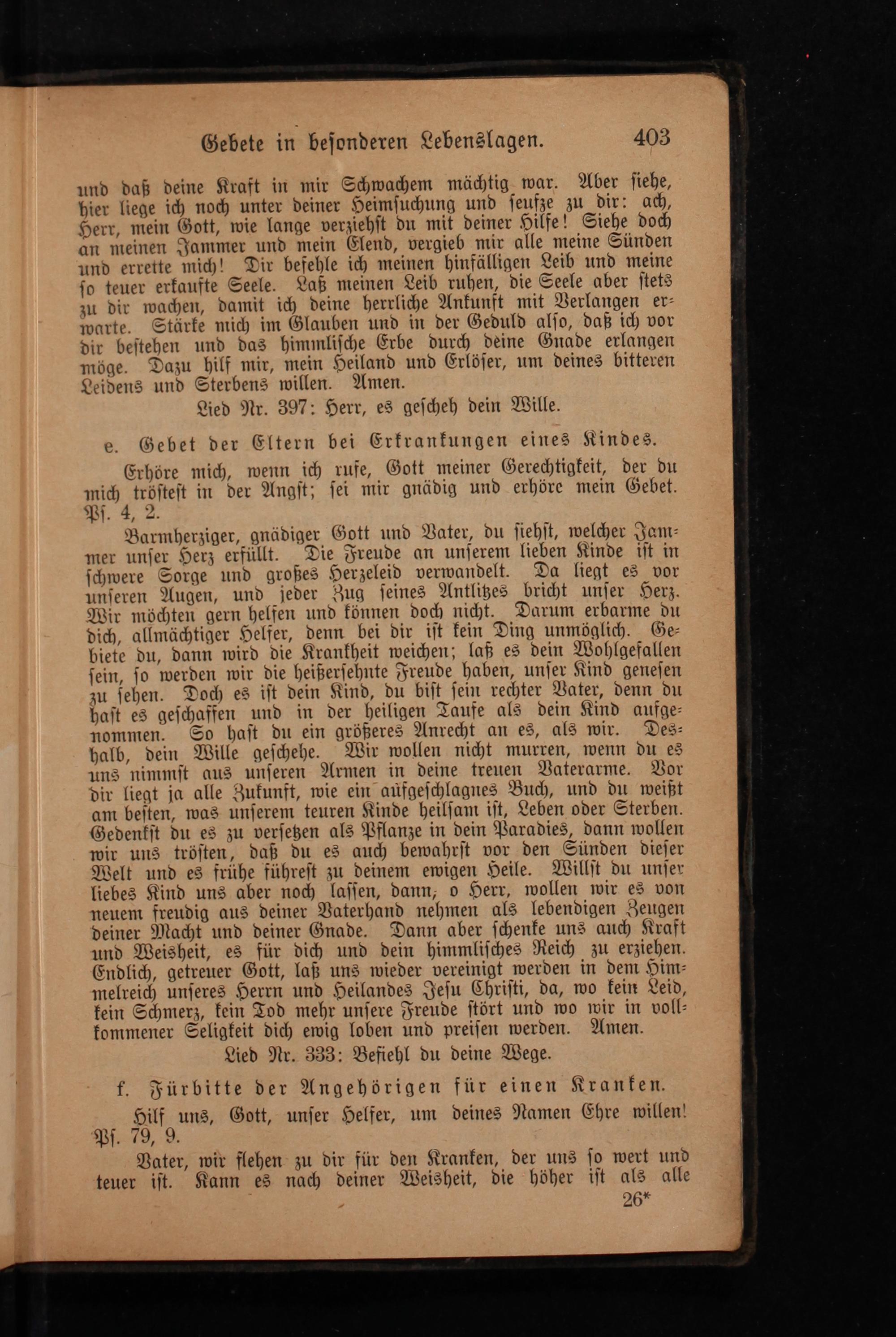 Gebete in besonderen Lebenslagen. 403

und daß deine Kraft in mir Schwachem mächtig war. Aber siehe, hier liege ich noch unter deiner Heimsuchung und seufze zu dir: ach, Herr, mein Gott, wie lange verziehst du mit deiner Hilfe! Siehe doch an meinen Jammer und mein Elend, vergieb mir alle meine Sünden und errette mich! Dir befehle ich meinen hinfälligen Leib und meine so teuer erkaufte Seele. Laß meinen Leib ruhen, die Seele aber stets zu dir wachen, damit ich deine herrliche Ankunft mit Verlangen erwarte. Stärke mich im Glauben und in der Geduld also, daß ich vor dir bestehen und das himmlische Erbe durch deine Gnade erlangen möge. Dazu hilf mir, mein Heiland und Erlöser, um deines bitteren Leidens und Sterbens willen. Amen.

Lied Nr. 397: Herr, es gescheh dein Wille.

e. Gebet der Eltern bei Erkrankungen eines Kindes.

Erhöre mich, wenn ich rufe, Gott meiner Gerechtigkeit, der du mich tröstest in der Angst; sei mir gnädig und erhöre mein Gebet. Ps. 4, 2.

Barmherziger, gnädiger Gott und Vater, du siehst, welcher Jammer unser Herz erfüllt. Die Freude an unserem lieben Kinde ist in schwere Sorge und großes Herzeleid verwandelt. Da liegt es vor unseren Augen, und jeder Zug seines Antlitzes bricht unser Herz. Wir möchten gern helfen und können doch nicht. Darum erbarme du dich, allmächtiger Helfer, denn bei dir ist kein Ding unmöglich. Gebiete du, dann wird die Krankheit weichen; laß es dein Wohlgefallen sein, so werden wir die heißersehnte Freude haben, unser Kind genesen zu sehen. Doch es ist dein Kind, du bist sein rechter Vater, denn du hast es geschaffen und in der heiligen Taufe als dein Kind aufgenommen. So hast du ein größeres Anrecht an es, als wir. Deshalb, dein Wille geschehe. Wir wollen nicht murren, wenn du es uns nimmst aus unseren Armen in deine treuen Vaterarme. Vor dir liegt ja alle Zukunft, wie ein aufgeschlagnes Buch, und du weißt am besten, was unserem teuren Kinde heilsam ist, Leben oder Sterben. Gedenkst du es zu versetzen als Pflanze in dein Paradies, dann wollen wir uns trösten, daß du es auch bewahrst vor den Sünden dieser Welt und es frühe führest zu deinem ewigen Heile. Willst du unser liebes Kind uns aber noch lassen, dann, o Herr, wollen wir es von neuem freudig aus deiner Vaterhand nehmen als lebendigen Zeugen deiner Macht und deiner Gnade. Dann aber schenke uns auch Kraft und Weisheit, es für dich und dein himmlisches Reich zu erziehen. Endlich, getreuer Gott, laß uns wieder vereinigt werden in dem Himmelreich unseres Herrn und Heilandes Jesu Christi, da, wo kein Leid, kein Schmerz, kein Tod mehr unsere Freude stört und wo wir in vollkommener Seligkeit dich ewig loben und preisen werden. Amen.

Lied Nr. 333: Befiehl du deine Wege.

f. Fürbitte der Angehörigen für einen Kranken.

Hilf uns, Gott, unser Helfer, um deines Namen Ehre willen! Ps. 79, 9.

Vater, wir flehen zu dir für den Kranken, der uns so wert und teuer ist. Kann es nach deiner Weisheit, die höher ist als alle

26*